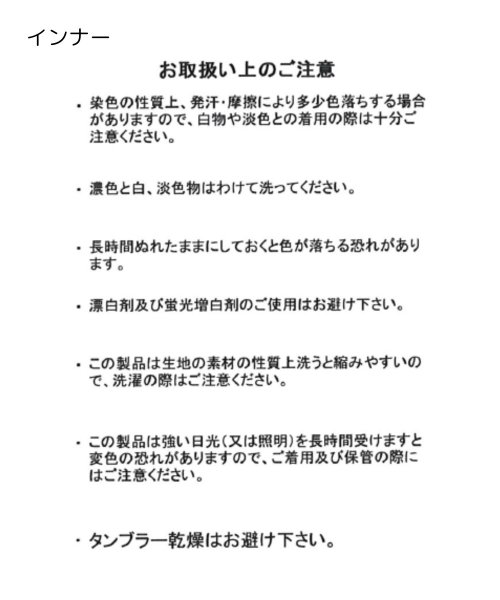 インナー

お取扱い上のご注意

・染色の性質上、発汗・摩擦により多少色落ちする場合がありますので、白物や淡色との着用の際は十分ご注意ください。

・濃色と白、淡色物はわけて洗ってください。

・長時間ぬれたままにしておくと色が落ちる恐れがあります。

・漂白剤及び蛍光増白剤のご使用はお避け下さい。

・この製品は生地の素材の性質上洗うと縮みやすいので、洗濯の際はご注意ください。

・この製品は強い日光（又は照明）を長時間受けますと変色の恐れがありますので、ご着用及び保管の際にはご注意ください。

・タンブラー乾燥はお避け下さい。